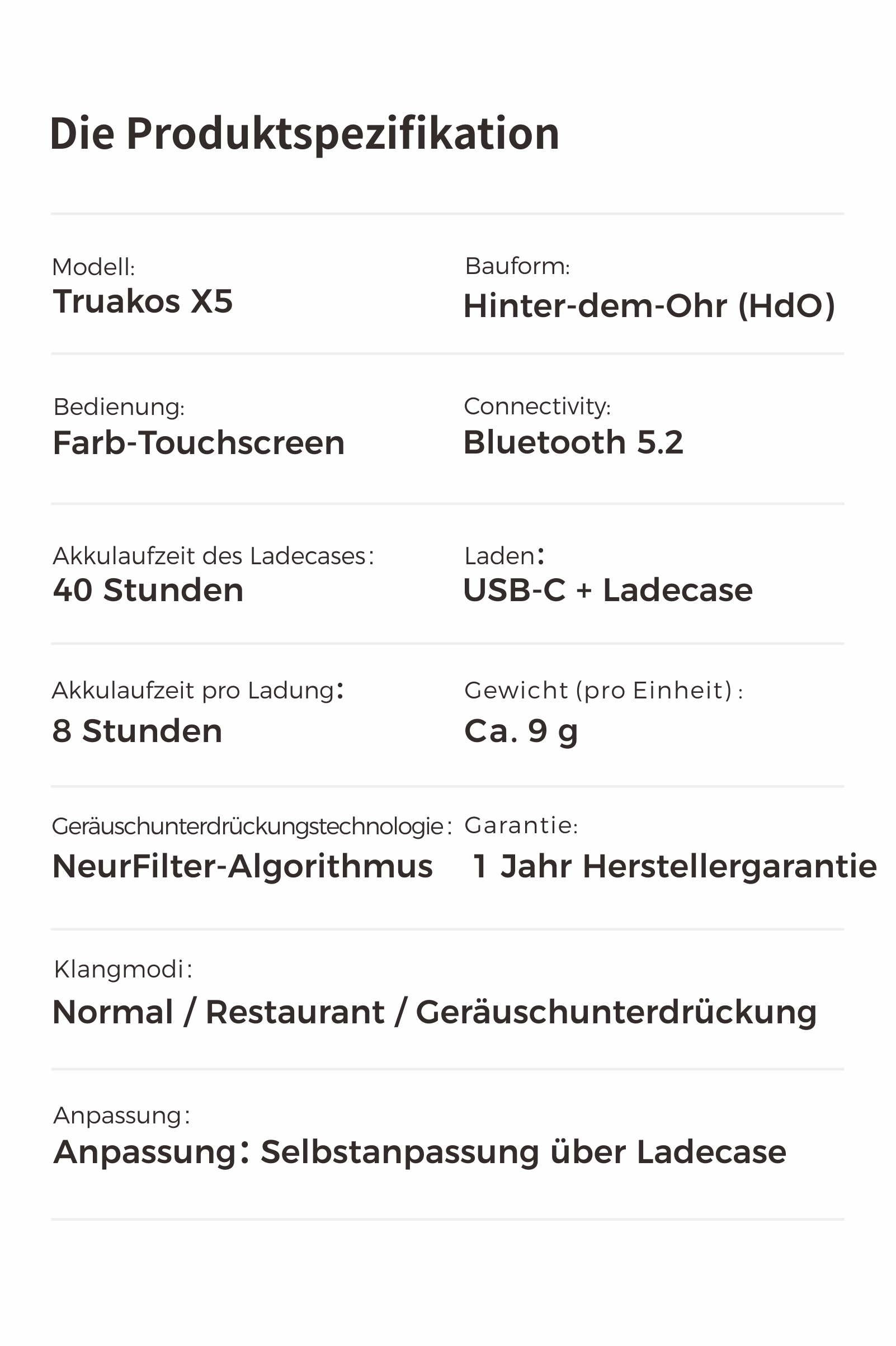 Die Produktspezifikation

Modell:
Truakos X5

Bauform:
Hinter-dem-Ohr (HdO)

Bedienung:
Farb-Touchscreen

Connectivity:
Bluetooth 5.2

Akkulaufzeit des Ladecases:
40 Stunden

Laden:
USB-C + Ladecase

Akkulaufzeit pro Ladung:
8 Stunden

Gewicht (pro Einheit):
Ca. 9 g

Geräuschunterdrückungstechnologie:
NeurFilter-Algorithmus

Garantie:
1 Jahr Herstellergarantie

Klangmodi:
Normal / Restaurant / Geräuschunterdrückung

Anpassung:
Anpassung: Selbstanpassung über Ladecase